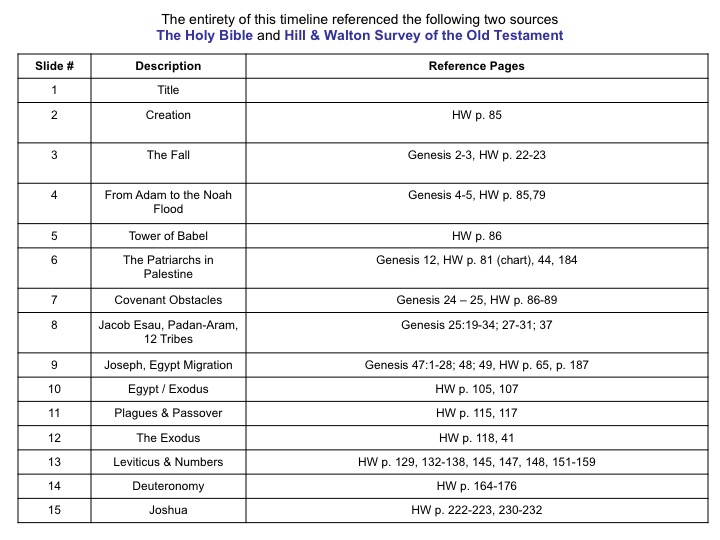 The entirety of this timeline referenced the following two sources
The Holy Bible and Hill & Walton Survey of the Old Testament

| Slide # | Description | Reference Pages |
|---|---|---|
| 1 | Title | |
| 2 | Creation | HW p. 85 |
| 3 | The Fall | Genesis 2-3, HW p. 22-23 |
| 4 | From Adam to the Noah Flood | Genesis 4-5, HW p. 85,79 |
| 5 | Tower of Babel | HW p. 86 |
| 6 | The Patriarchs in Palestine | Genesis 12, HW p. 81 (chart), 44, 184 |
| 7 | Covenant Obstacles | Genesis 24 – 25, HW p. 86-89 |
| 8 | Jacob Esau, Padan-Aram, 12 Tribes | Genesis 25:19-34; 27-31; 37 |
| 9 | Joseph, Egypt Migration | Genesis 47:1-28; 48; 49, HW p. 65, p. 187 |
| 10 | Egypt / Exodus | HW p. 105, 107 |
| 11 | Plagues & Passover | HW p. 115, 117 |
| 12 | The Exodus | HW p. 118, 41 |
| 13 | Leviticus & Numbers | HW p. 129, 132-138, 145, 147, 148, 151-159 |
| 14 | Deuteronomy | HW p. 164-176 |
| 15 | Joshua | HW p. 222-223, 230-232 |